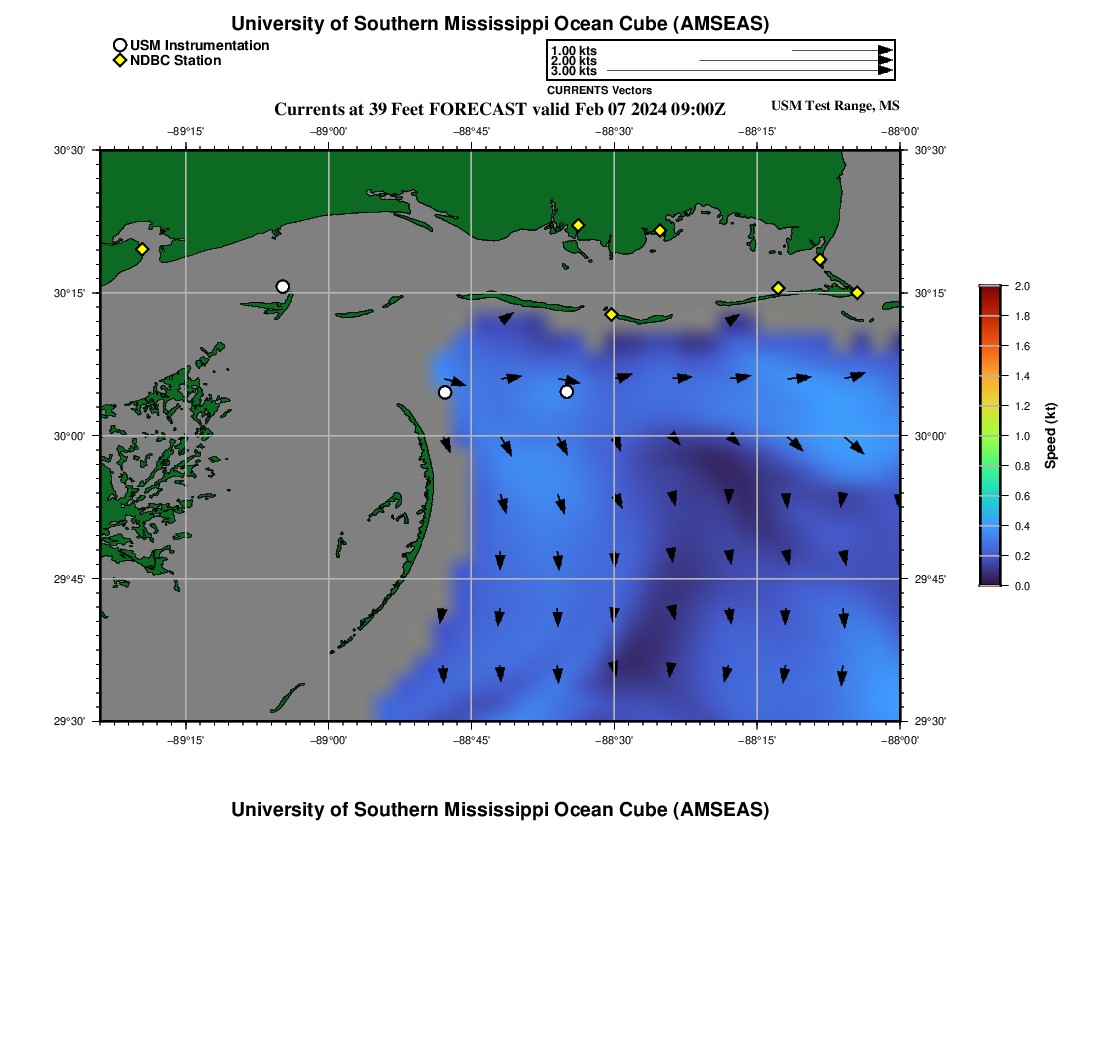 University of Southern Mississippi Ocean Cube (AMSEAS)

USM Instrumentation
NDBC Station

1.00 kts
2.00 kts
3.00 kts
CURRENTS Vectors

Currents at 39 Feet FORECAST valid Feb 07 2024 09:00Z

USM Test Range, MS

−89°15' −89°00' −88°45' −88°30' −88°15' −88°00'

30°30'
30°15'
30°00'
29°45'
29°30'

30°30'
30°15'
30°00'
29°45'
29°30'

−89°15' −89°00' −88°45' −88°30' −88°15' −88°00'

2.0
1.8
1.6
1.4
1.2
1.0
0.8
0.6
0.4
0.2
0.0
Speed (kt)

University of Southern Mississippi Ocean Cube (AMSEAS)